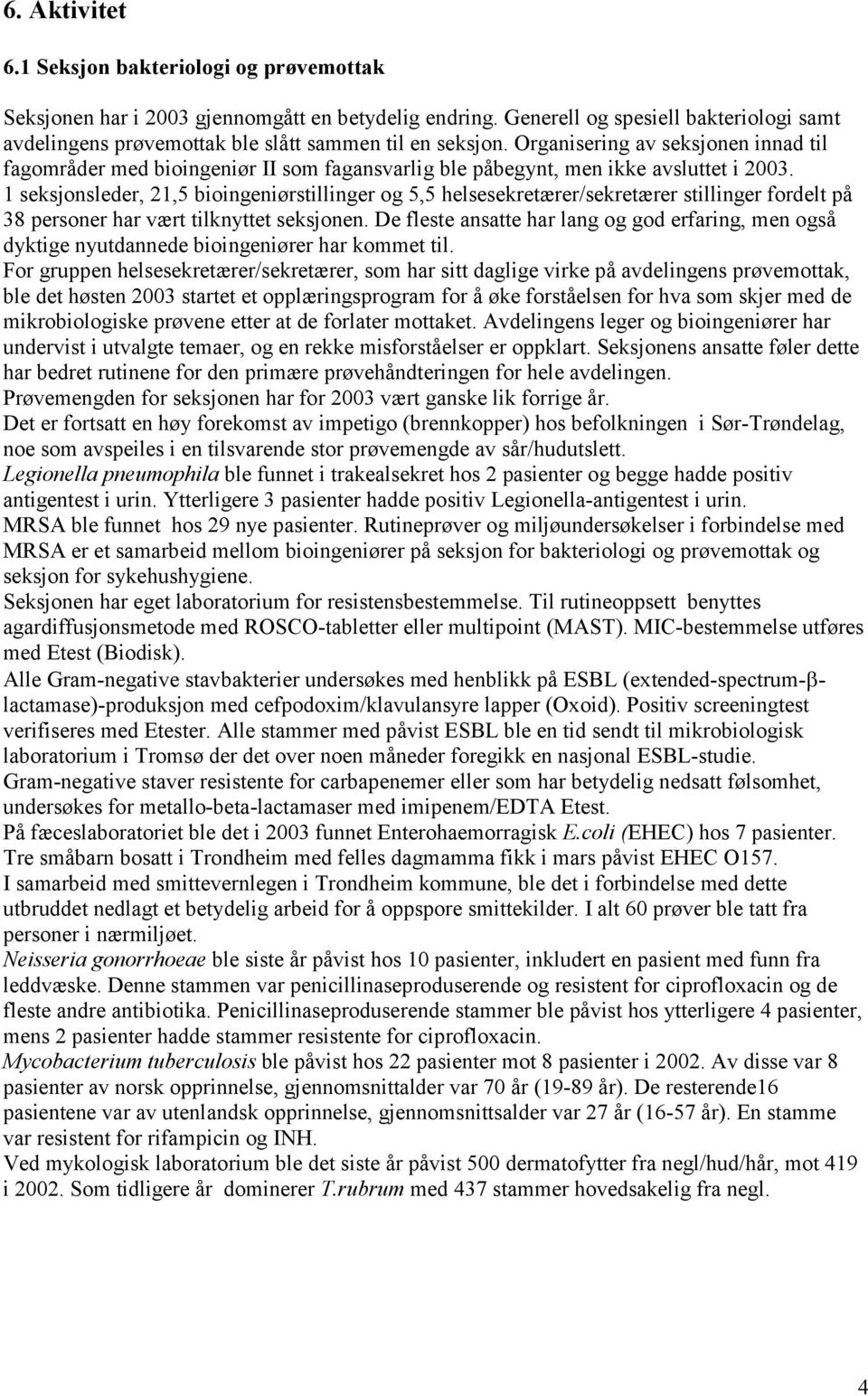 6. Aktivitet

6.1 Seksjon bakteriologi og prøvemottak

Seksjonen har i 2003 gjennomgått en betydelig endring. Generell og spesiell bakteriologi samt avdelingens prøvemottak ble slått sammen til en seksjon. Organisering av seksjonen innad til fagområder med bioingeniør II som fagansvarlig ble påbegynt, men ikke avsluttet i 2003.
1 seksjonsleder, 21,5 bioingeniørstillinger og 5,5 helsesekretærer/sekretærer stillinger fordelt på 38 personer har vært tilknyttet seksjonen. De fleste ansatte har lang og god erfaring, men også dyktige nyutdannede bioingeniører har kommet til.
For gruppen helsesekretærer/sekretærer, som har sitt daglige virke på avdelingens prøvemottak, ble det høsten 2003 startet et opplæringsprogram for å øke forståelsen for hva som skjer med de mikrobiologiske prøvene etter at de forlater mottaket. Avdelingens leger og bioingeniører har undervist i utvalgte temaer, og en rekke misforståelser er oppklart. Seksjonens ansatte føler dette har bedret rutinene for den primære prøvehåndteringen for hele avdelingen.
Prøvemengden for seksjonen har for 2003 vært ganske lik forrige år.
Det er fortsatt en høy forekomst av impetigo (brennkopper) hos befolkningen i Sør-Trøndelag, noe som avspeiles i en tilsvarende stor prøvemengde av sår/hudutslett.
Legionella pneumophila ble funnet i trakealsekret hos 2 pasienter og begge hadde positiv antigentest i urin. Ytterligere 3 pasienter hadde positiv Legionella-antigentest i urin.
MRSA ble funnet hos 29 nye pasienter. Rutineprøver og miljøundersøkelser i forbindelse med MRSA er et samarbeid mellom bioingeniører på seksjon for bakteriologi og prøvemottak og seksjon for sykehushygiene.
Seksjonen har eget laboratorium for resistensbestemmelse. Til rutineoppsett benyttes agardiffusjonsmetode med ROSCO-tabletter eller multipoint (MAST). MIC-bestemmelse utføres med Etest (Biodisk).
Alle Gram-negative stavbakterier undersøkes med henblikk på ESBL (extended-spectrum-β-lactamase)-produksjon med cefpodoxim/klavulansyre lapper (Oxoid). Positiv screeningtest verifiseres med Etester. Alle stammer med påvist ESBL ble en tid sendt til mikrobiologisk laboratorium i Tromsø der det over noen måneder foregikk en nasjonal ESBL-studie.
Gram-negative staver resistente for carbapenemer eller som har betydelig nedsatt følsomhet, undersøkes for metallo-beta-lactamaser med imipenem/EDTA Etest.
På fæceslaboratoriet ble det i 2003 funnet Enterohaemorragisk E.coli (EHEC) hos 7 pasienter. Tre småbarn bosatt i Trondheim med felles dagmamma fikk i mars påvist EHEC O157.
I samarbeid med smittevernlegen i Trondheim kommune, ble det i forbindelse med dette utbruddet nedlagt et betydelig arbeid for å oppspore smittekilder. I alt 60 prøver ble tatt fra personer i nærmiljøet.
Neisseria gonorrhoeae ble siste år påvist hos 10 pasienter, inkludert en pasient med funn fra leddvæske. Denne stammen var penicillinaseproduserende og resistent for ciprofloxacin og de fleste andre antibiotika. Penicillinaseproduserende stammer ble påvist hos ytterligere 4 pasienter, mens 2 pasienter hadde stammer resistente for ciprofloxacin.
Mycobacterium tuberculosis ble påvist hos 22 pasienter mot 8 pasienter i 2002. Av disse var 8 pasienter av norsk opprinnelse, gjennomsnittalder var 70 år (19-89 år). De resterende16 pasientene var av utenlandsk opprinnelse, gjennomsnittsalder var 27 år (16-57 år). En stamme var resistent for rifampicin og INH.
Ved mykologisk laboratorium ble det siste år påvist 500 dermatofytter fra negl/hud/hår, mot 419 i 2002. Som tidligere år dominerer T.rubrum med 437 stammer hovedsakelig fra negl.

4